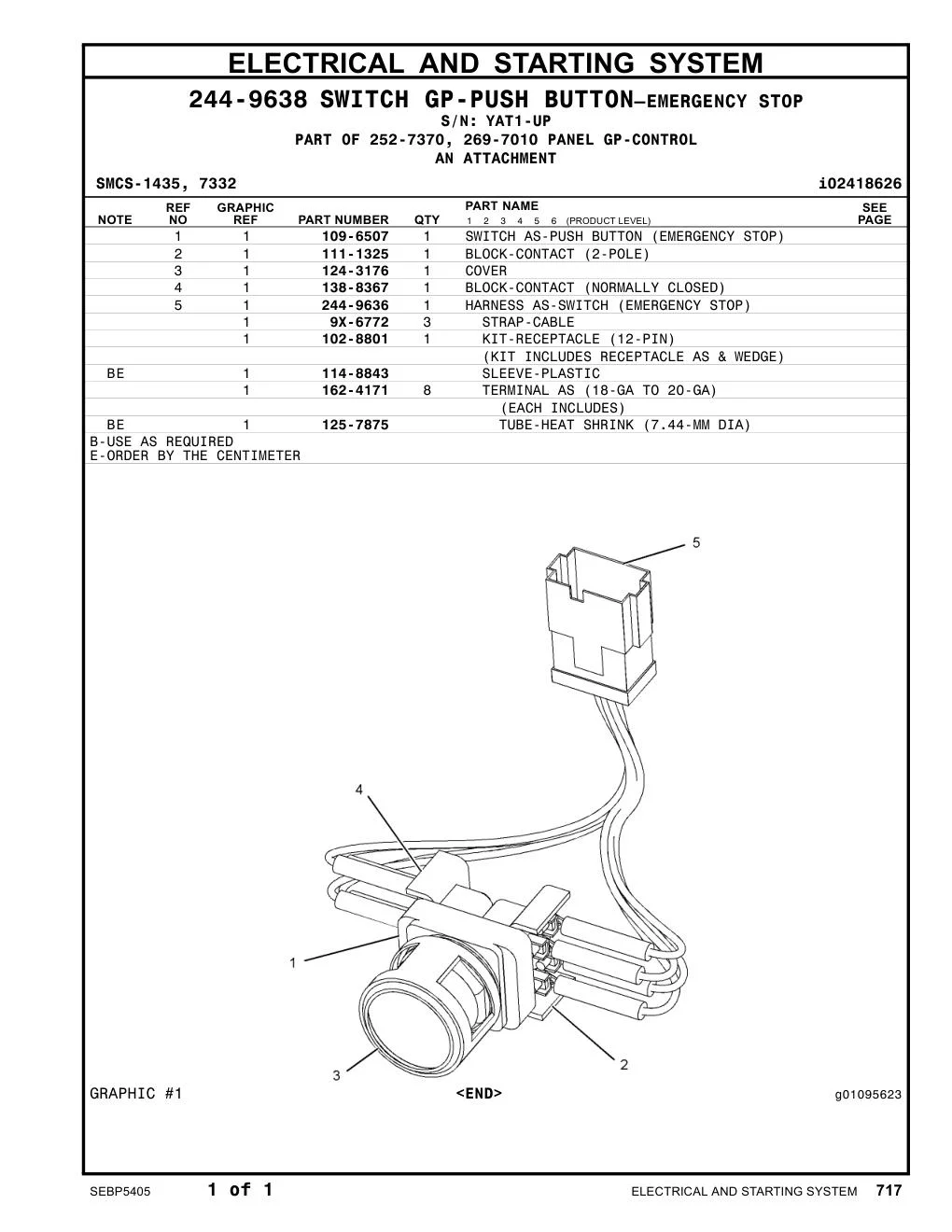 ELECTRICAL AND STARTING SYSTEM

244-9638 SWITCH GP-PUSH BUTTON—EMERGENCY STOP
S/N: YAT1-UP
PART OF 252-7370, 269-7010 PANEL GP-CONTROL
AN ATTACHMENT

SMCS-1435, 7332 i02418626

| NOTE | REF NO | GRAPHIC REF | PART NUMBER | QTY | PART NAME 1 2 3 4 5 6 (PRODUCT LEVEL) | SEE PAGE |
|---|---|---|---|---|---|---|
| | 1 | 1 | 109-6507 | 1 | SWITCH AS-PUSH BUTTON (EMERGENCY STOP) | |
| | 2 | 1 | 111-1325 | 1 | BLOCK-CONTACT (2-POLE) | |
| | 3 | 1 | 124-3176 | 1 | COVER | |
| | 4 | 1 | 138-8367 | 1 | BLOCK-CONTACT (NORMALLY CLOSED) | |
| | 5 | 1 | 244-9636 | 1 | HARNESS AS-SWITCH (EMERGENCY STOP) | |
| | | 1 | 9X-6772 | 3 | STRAP-CABLE | |
| | | 1 | 102-8801 | 1 | KIT-RECEPTACLE (12-PIN) | |
| | | | | | (KIT INCLUDES RECEPTACLE AS & WEDGE) | |
| BE | | 1 | 114-8843 | | SLEEVE-PLASTIC | |
| | | 1 | 162-4171 | 8 | TERMINAL AS (18-GA TO 20-GA) | |
| | | | | | (EACH INCLUDES) | |
| BE | | 1 | 125-7875 | | TUBE-HEAT SHRINK (7.44-MM DIA) | |

B-USE AS REQUIRED
E-ORDER BY THE CENTIMETER

5
4
1
3
2

GRAPHIC #1 <END> g01095623

SEBP5405 1 of 1 ELECTRICAL AND STARTING SYSTEM 717